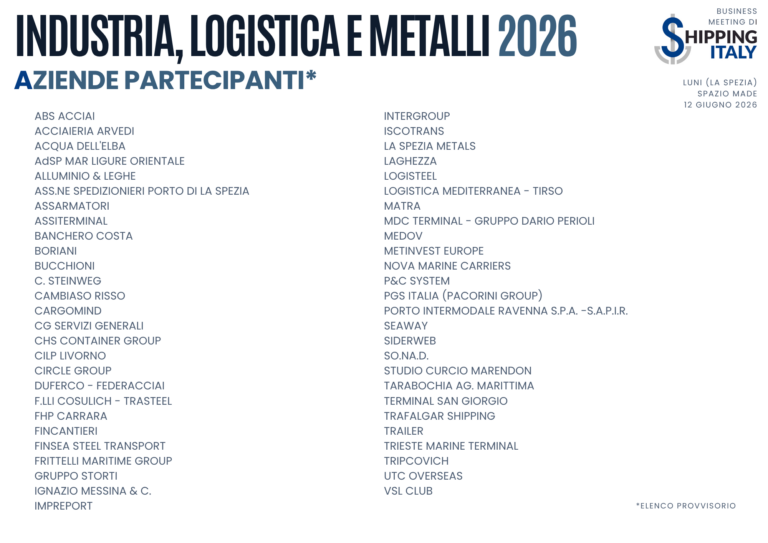 INDUSTRIA, LOGISTICA E METALLI 2026
AZIENDE PARTECIPANTI*

BUSINESS MEETING DI SHIPPING ITALY

LUNI (LA SPEZIA)
SPAZIO MADE
12 GIUGNO 2026

ABS ACCIAI
ACCIAIERIA ARVEDI
ACQUA DELL'ELBA
AdSP MAR LIGURE ORIENTALE
ALLUMINIO & LEGHE
ASS.NE SPEDIZIONIERI PORTO DI LA SPEZIA
ASSARMATORI
ASSITERMINAL
BANCHERO COSTA
BORIANI
BUCCHIONI
C. STEINWEG
CAMBIASO RISSO
CARGOMIND
CG SERVIZI GENERALI
CHS CONTAINER GROUP
CILP LIVORNO
CIRCLE GROUP
DUFERCO - FEDERACCIAI
F.LLI COSULICH - TRASTEEL
FHP CARRARA
FINCANTIERI
FINSEA STEEL TRANSPORT
FRITTELLI MARITIME GROUP
GRUPPO STORTI
IGNAZIO MESSINA & C.
IMPREPORT

INTERGROUP
ISCOTRANS
LA SPEZIA METALS
LAGHEZZA
LOGISTEEL
LOGISTICA MEDITERRANEA - TIRSO
MATRA
MDC TERMINAL - GRUPPO DARIO PERIOLI
MEDOV
METINVEST EUROPE
NOVA MARINE CARRIERS
P&C SYSTEM
PGS ITALIA (PACORINI GROUP)
PORTO INTERMODALE RAVENNA S.P.A. -S.A.P.I.R.
SEAWAY
SIDERWEB
SO.NA.D.
STUDIO CURCIO MARENDON
TARABOCHIA AG. MARITTIMA
TERMINAL SAN GIORGIO
TRAFALGAR SHIPPING
TRAILER
TRIESTE MARINE TERMINAL
TRIPCOVICH
UTC OVERSEAS
VSL CLUB

*ELENCO PROVVISORIO